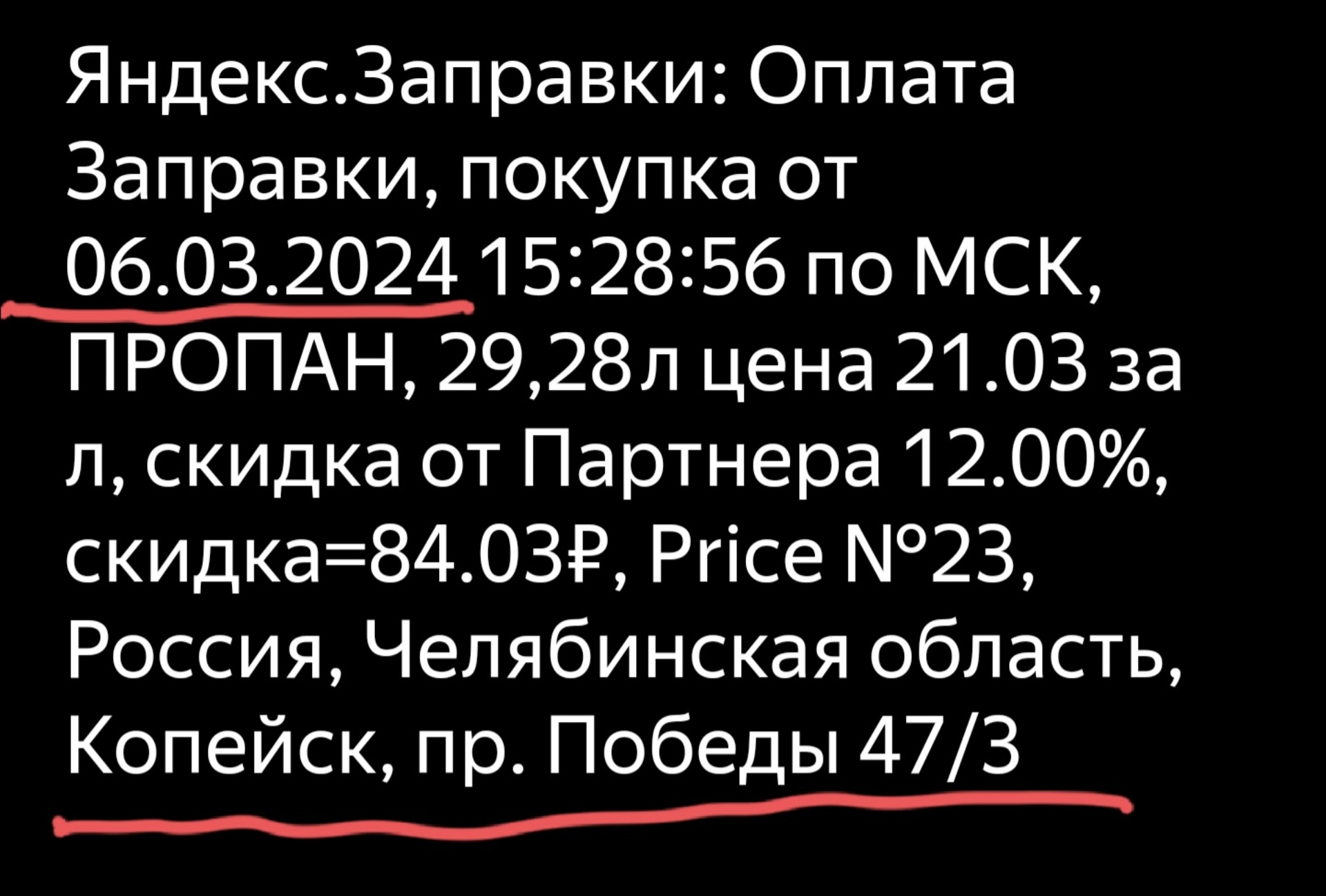 Яндекс.Заправки: Оплата Заправки, покупка от 06.03.2024 15:28:56 по МСК, ПРОПАН, 29,28л цена 21.03 за л, скидка от Партнера 12.00%, скидка=84.03₽, Price N°23, Россия, Челябинская область, Копейск, пр. Победы 47/3